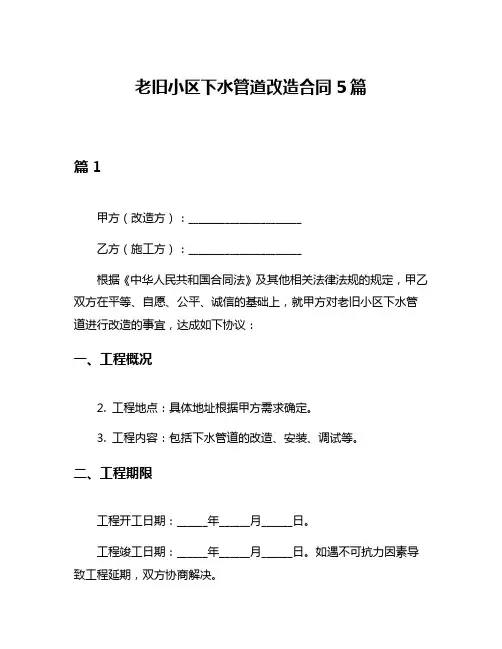 老旧小区下水管道改造合同 5 篇

篇 1

甲方（改造方）：____________________

乙方（施工方）：____________________

根据《中华人民共和国合同法》及其他相关法律法规的规定，甲乙双方在平等、自愿、公平、诚信的基础上，就甲方对老旧小区下水管道进行改造的事宜，达成如下协议：

一、工程概况

2. 工程地点：具体地址根据甲方需求确定。

3. 工程内容：包括下水管道的改造、安装、调试等。

二、工程期限

工程开工日期：_____年_____月_____日。

工程竣工日期：_____年_____月_____日。如遇不可抗力因素导致工程延期，双方协商解决。